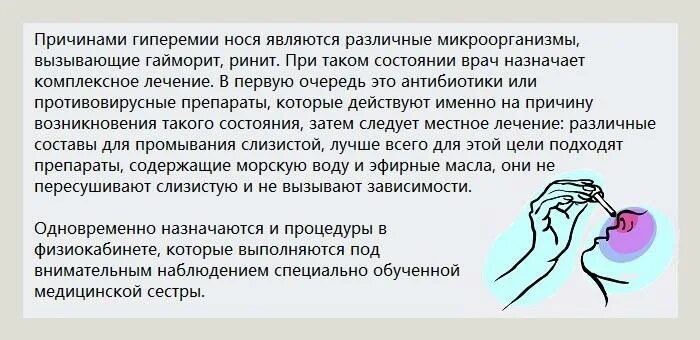 Причинами гиперемии носа являются различные микроорганизмы, вызывающие гайморит, ринит. При таком состоянии врач назначает комплексное лечение. В первую очередь это антибиотики или противовирусные препараты, которые действуют именно на причину возникновения такого состояния, затем следует местное лечение: различные составы для промывания слизистой, лучше всего для этой цели подходят препараты, содержащие морскую воду и эфирные масла, они не пересушивают слизистую и не вызывают зависимости.

Одновременно назначаются и процедуры в физиокабинете, которые выполняются под внимательным наблюдением специально обученной медицинской сестры.